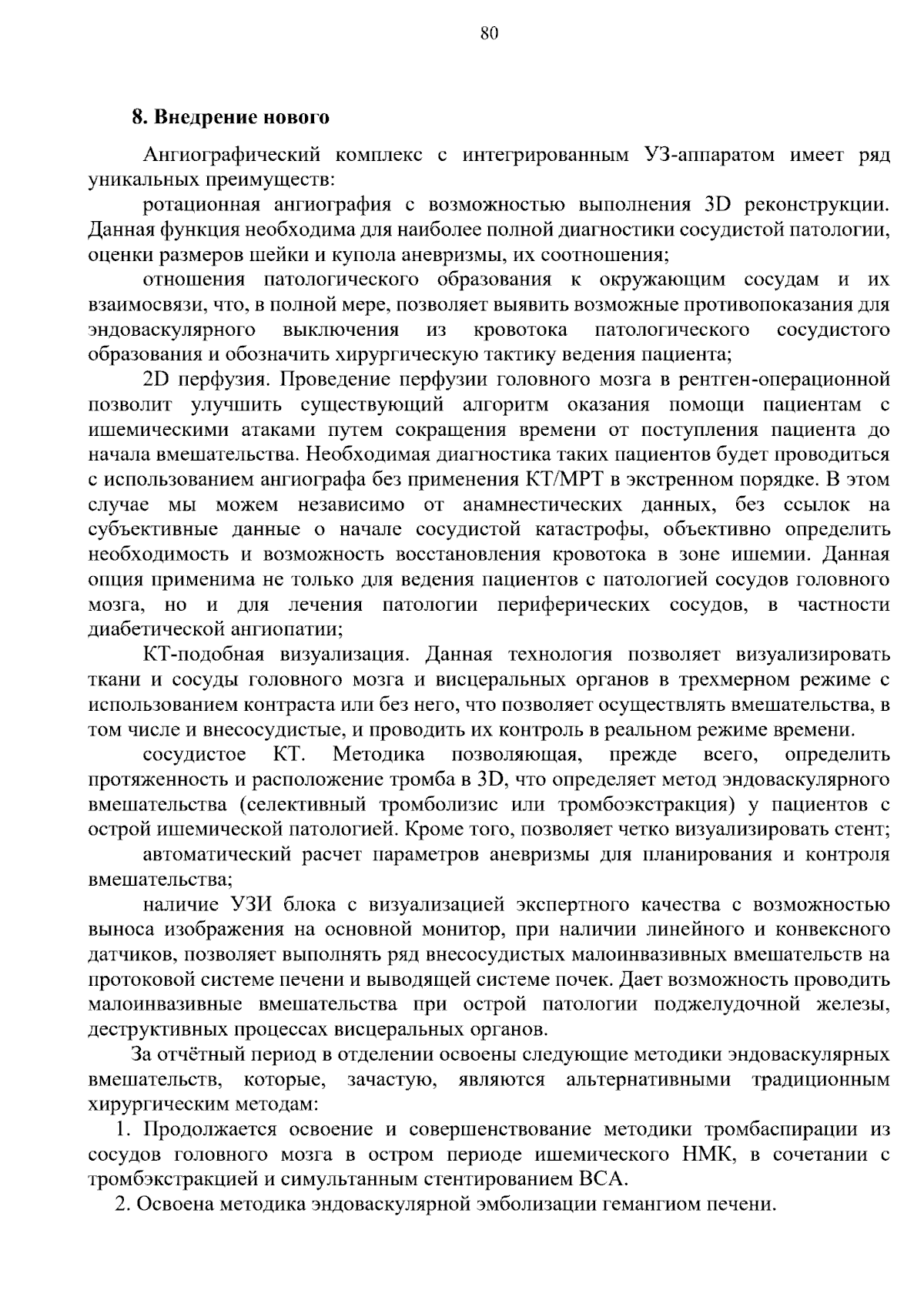 80

8. Внедрение нового

Ангиографический комплекс с интегрированным УЗ-аппаратом имеет ряд уникальных преимуществ:

ротационная ангиография с возможностью выполнения 3D реконструкции. Данная функция необходима для наиболее полной диагностики сосудистой патологии, оценки размеров шейки и купола аневризмы, их соотношения;

отношения патологического образования к окружающим сосудам и их взаимосвязи, что, в полной мере, позволяет выявить возможные противопоказания для эндоваскулярного выключения из кровотока патологического сосудистого образования и обозначить хирургическую тактику ведения пациента;

2D перфузия. Проведение перфузии головного мозга в рентген-операционной позволит улучшить существующий алгоритм оказания помощи пациентам с ишемическими атаками путем сокращения времени от поступления пациента до начала вмешательства. Необходимая диагностика таких пациентов будет проводиться с использованием ангиографа без применения КТ/МРТ в экстренном порядке. В этом случае мы можем независимо от анамнестических данных, без ссылок на субъективные данные о начале сосудистой катастрофы, объективно определить необходимость и возможность восстановления кровотока в зоне ишемии. Данная опция применима не только для ведения пациентов с патологией сосудов головного мозга, но и для лечения патологии периферических сосудов, в частности диабетической ангиопатии;

КТ-подобная визуализация. Данная технология позволяет визуализировать ткани и сосуды головного мозга и висцеральных органов в трехмерном режиме с использованием контраста или без него, что позволяет осуществлять вмешательства, в том числе и внесосудистые, и проводить их контроль в реальном режиме времени.

сосудистое КТ. Методика позволяющая, прежде всего, определить протяженность и расположение тромба в 3D, что определяет метод эндоваскулярного вмешательства (селективный тромболизис или тромбоэкстракция) у пациентов с острой ишемической патологией. Кроме того, позволяет четко визуализировать стент;

автоматический расчет параметров аневризмы для планирования и контроля вмешательства;

наличие УЗИ блока с визуализацией экспертного качества с возможностью выноса изображения на основной монитор, при наличии линейного и конвексного датчиков, позволяет выполнять ряд внесосудистых малоинвазивных вмешательств на протоковой системе печени и выводящей системе почек. Дает возможность проводить малоинвазивные вмешательства при острой патологии поджелудочной железы, деструктивных процессах висцеральных органов.

За отчётный период в отделении освоены следующие методики эндоваскулярных вмешательств, которые, зачастую, являются альтернативными традиционным хирургическим методам:

1. Продолжается освоение и совершенствование методики тромбаспирации из сосудов головного мозга в остром периоде ишемического НМК, в сочетании с тромбэкстракцией и симультанным стентированием ВСА.

2. Освоена методика эндоваскулярной эмболизации гемангиом печени.